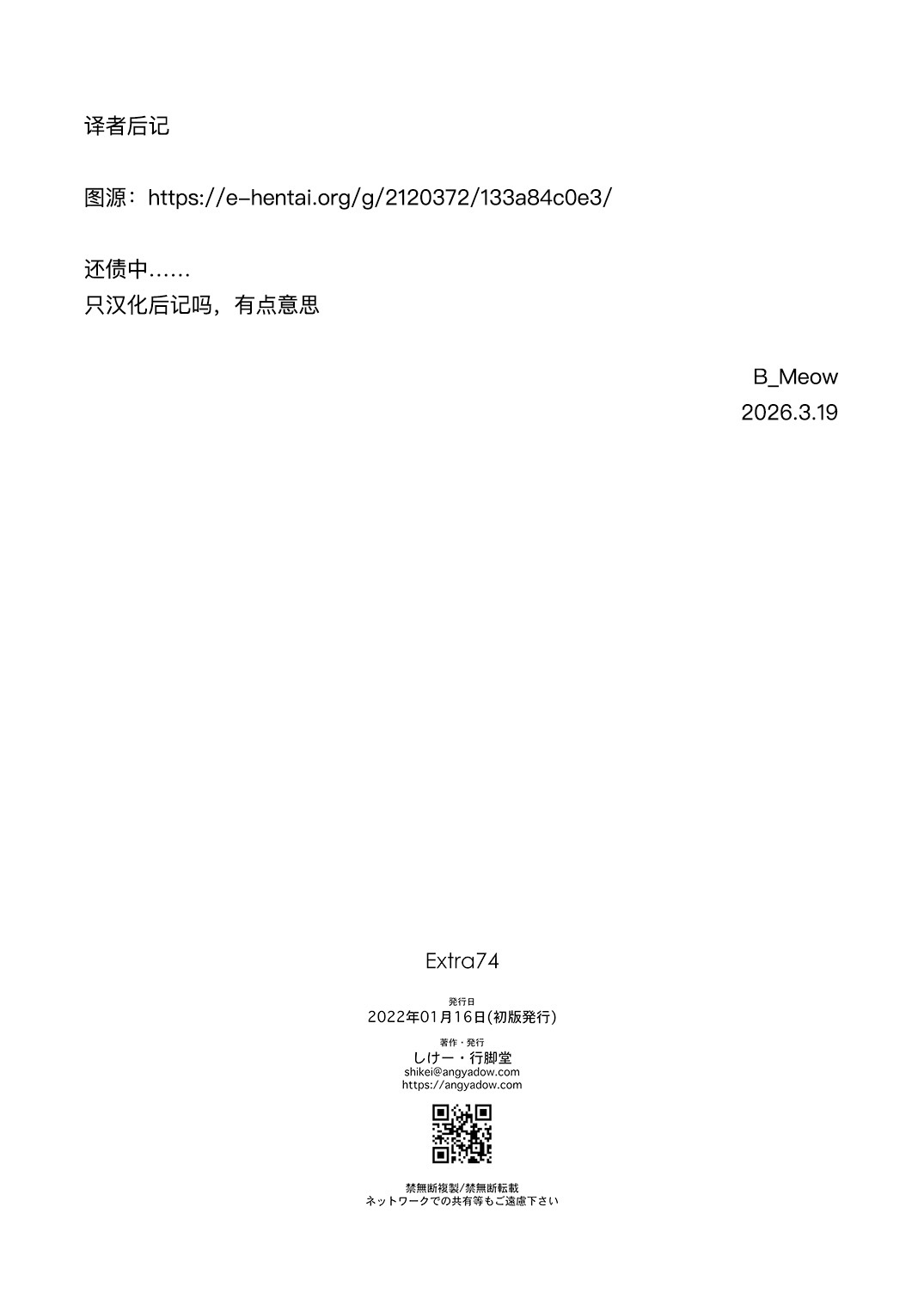 译者后记

图源：https://e-hentai.org/g/2120372/133a84c0e3/

还债中……
只汉化后记吗，有点意思

B_Meow
2026.3.19

Extra74

発行日
2022年01月16日(初版発行)

著作・発行
しけー・行脚堂
shikei@angyadow.com
https://angyadow.com

禁無断複製/禁無断転載
ネットワークでの共有等もご遠慮下さい